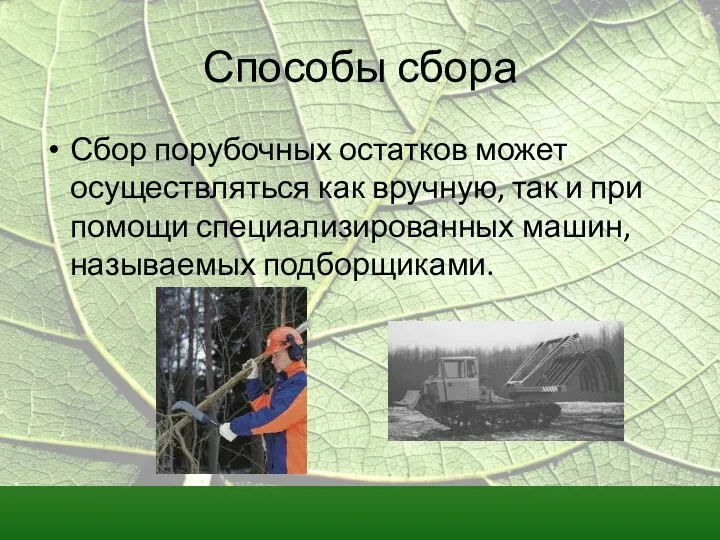 Способы сбора

• Сбор порубочных остатков может осуществляться как вручную, так и при помощи специализированных машин, называемых подборщиками.